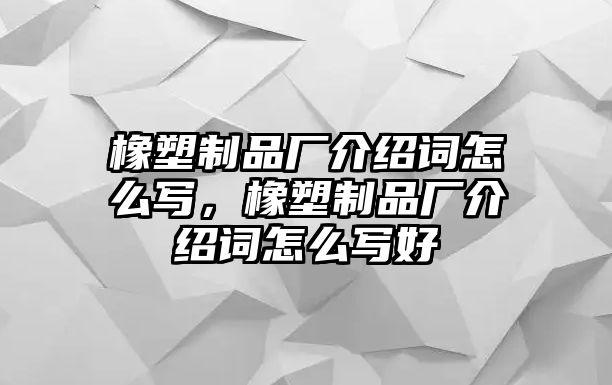 橡塑制品厂介绍词怎么写，橡塑制品厂介绍词怎么写好